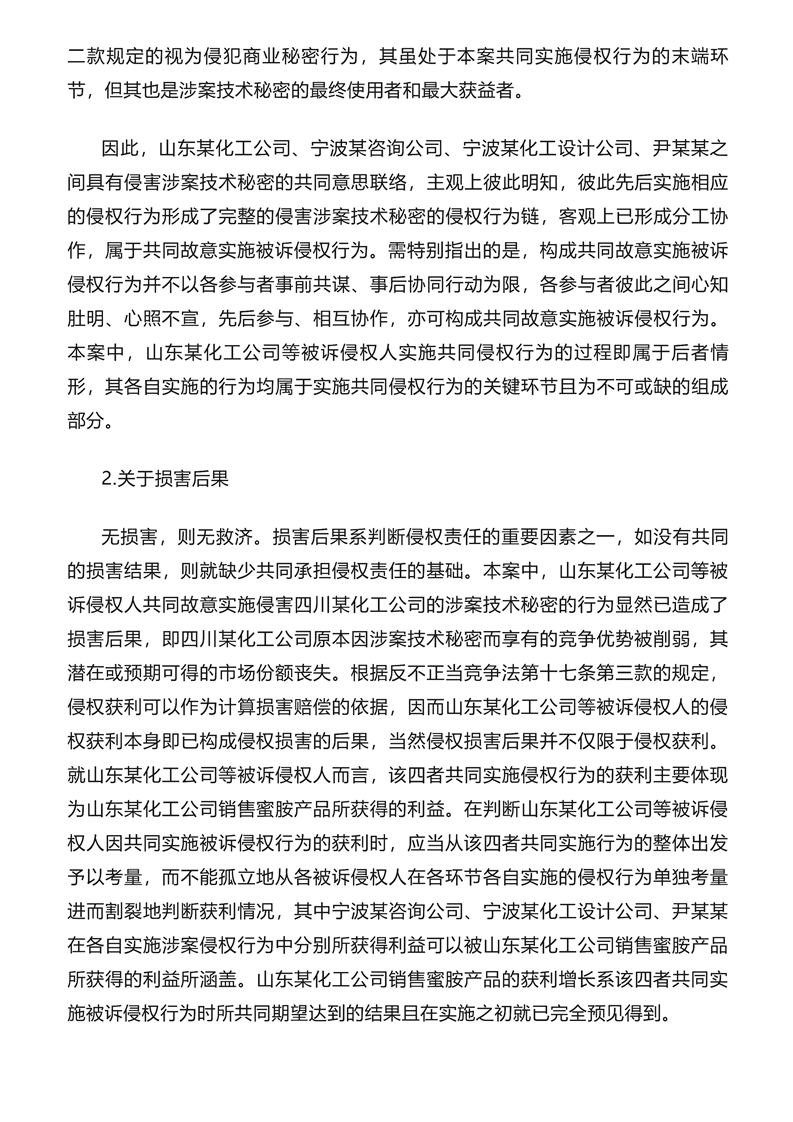 二款规定的视为侵犯商业秘密行为，其虽处于本案共同实施侵权行为的末端环节，但其也是涉案技术秘密的最终使用者和最大获益者。

因此，山东某化工公司、宁波某咨询公司、宁波某化工设计公司、尹某某之间具有侵害涉案技术秘密的共同意思联络，主观上彼此明知，彼此先后实施相应的侵权行为形成了完整的侵害涉案技术秘密的侵权行为链，客观上已形成分工协作，属于共同故意实施被诉侵权行为。需特别指出的是，构成共同故意实施被诉侵权行为并不以各参与者事前共谋、事后协同行动为限，各参与者彼此之间心知肚明、心照不宣，先后参与、相互协作，亦可构成共同故意实施被诉侵权行为。本案中，山东某化工公司等被诉侵权人实施共同侵权行为的过程即属于后者情形，其各自实施的行为均属于实施共同侵权行为的关键环节且为不可或缺的组成部分。

2.关于损害后果

无损害，则无救济。损害后果系判断侵权责任的重要因素之一，如没有共同的损害结果，则就缺少共同承担侵权责任的基础。本案中，山东某化工公司等被诉侵权人共同故意实施侵害四川某化工公司的涉案技术秘密的行为显然已造成了损害后果，即四川某化工公司原本因涉案技术秘密而享有的竞争优势被削弱，其潜在或预期可得的市场份额丧失。根据反不正当竞争法第十七条第三款的规定，侵权获利可以作为计算损害赔偿的依据，因而山东某化工公司等被诉侵权人的侵权获利本身即已构成侵权损害的后果，当然侵权损害后果并不仅限于侵权获利。就山东某化工公司等被诉侵权人而言，该四者共同实施侵权行为的获利主要体现为山东某化工公司销售蜜胺产品所获得的利益。在判断山东某化工公司等被诉侵权人因共同实施被诉侵权行为的获利时，应当从该四者共同实施行为的整体出发予以考量，而不能孤立地从各被诉侵权人在各环节各自实施的侵权行为单独考量进而割裂地判断获利情况，其中宁波某咨询公司、宁波某化工设计公司、尹某某在各自实施涉案侵权行为中分别所获得利益可以被山东某化工公司销售蜜胺产品所获得的利益所涵盖。山东某化工公司销售蜜胺产品的获利增长系该四者共同实施被诉侵权行为时所共同期望达到的结果且在实施之初就已完全预见得到。